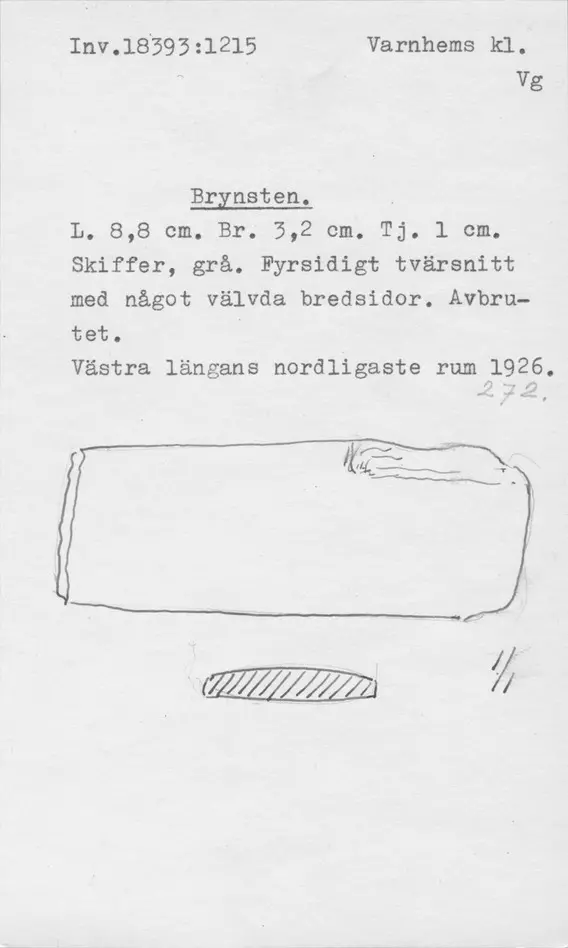 Inv.18393:1215 Varnhems kl.
Vg

Brynsten.
L. 8,8 cm. Br. 3,2 cm. Tj. 1 cm. Skiffer, grå. Fyrsidigt tvärsnitt med något välvda bredsidor. Avbrutet.
Västra längans nordligaste rum 1926.
272.

1/1